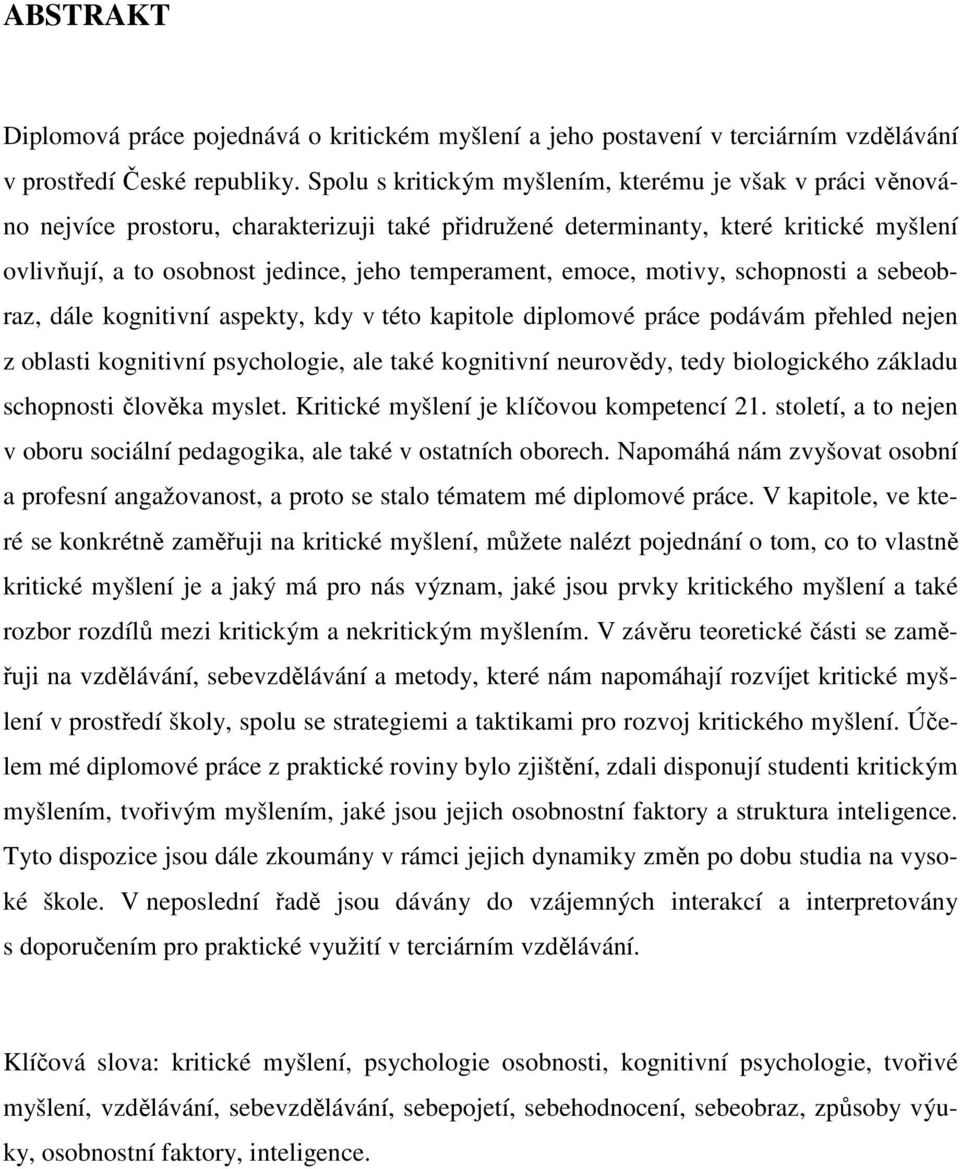 ABSTRAKT

Diplomová práce pojednává o kritickém myšlení a jeho postavení v terciárním vzdělávání v prostředí České republiky. Spolu s kritickým myšlením, kterému je však v práci věnováno nejvíce prostoru, charakterizuji také přidružené determinanty, které kritické myšlení ovlivňují, a to osobnost jedince, jeho temperament, emoce, motivy, schopnosti a sebeobraz, dále kognitivní aspekty, kdy v této kapitole diplomové práce podávám přehled nejen z oblasti kognitivní psychologie, ale také kognitivní neurovědy, tedy biologického základu schopnosti člověka myslet. Kritické myšlení je klíčovou kompetencí 21. století, a to nejen v oboru sociální pedagogika, ale také v ostatních oborech. Napomáhá nám zvyšovat osobní a profesní angažovanost, a proto se stalo tématem mé diplomové práce. V kapitole, ve které se konkrétně zaměřuji na kritické myšlení, můžete nalézt pojednání o tom, co to vlastně kritické myšlení je a jaký má pro nás význam, jaké jsou prvky kritického myšlení a také rozbor rozdílů mezi kritickým a nekritickým myšlením. V závěru teoretické části se zaměřuji na vzdělávání, sebevzdělávání a metody, které nám napomáhají rozvíjet kritické myšlení v prostředí školy, spolu se strategiemi a taktikami pro rozvoj kritického myšlení. Účelem mé diplomové práce z praktické roviny bylo zjištění, zdali disponují studenti kritickým myšlením, tvořivým myšlením, jaké jsou jejich osobnostní faktory a struktura inteligence. Tyto dispozice jsou dále zkoumány v rámci jejich dynamiky změn po dobu studia na vysoké škole. V neposlední řadě jsou dávány do vzájemných interakcí a interpretovány s doporučením pro praktické využití v terciárním vzdělávání.

Klíčová slova: kritické myšlení, psychologie osobnosti, kognitivní psychologie, tvořivé myšlení, vzdělávání, sebevzdělávání, sebepojetí, sebehodnocení, sebeobraz, způsoby výuky, osobnostní faktory, inteligence.